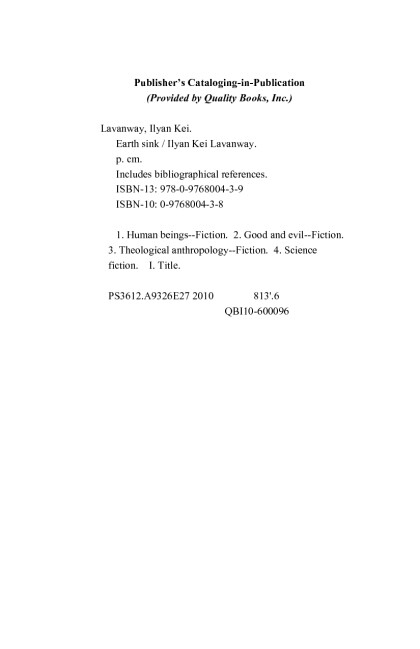 Publisher's Cataloging-in-Publication
(Provided by Quality Books, Inc.)

Lavanway, Ilyan Kei.
Earth sink / Ilyan Kei Lavanway.
p. cm.
Includes bibliographical references.
ISBN-13: 978-0-9768004-3-9
ISBN-10: 0-9768004-3-8

1. Human beings--Fiction. 2. Good and evil--Fiction. 3. Theological anthropology--Fiction. 4. Science fiction. I. Title.

PS3612.A9326E27 2010 813'.6
QBI10-600096